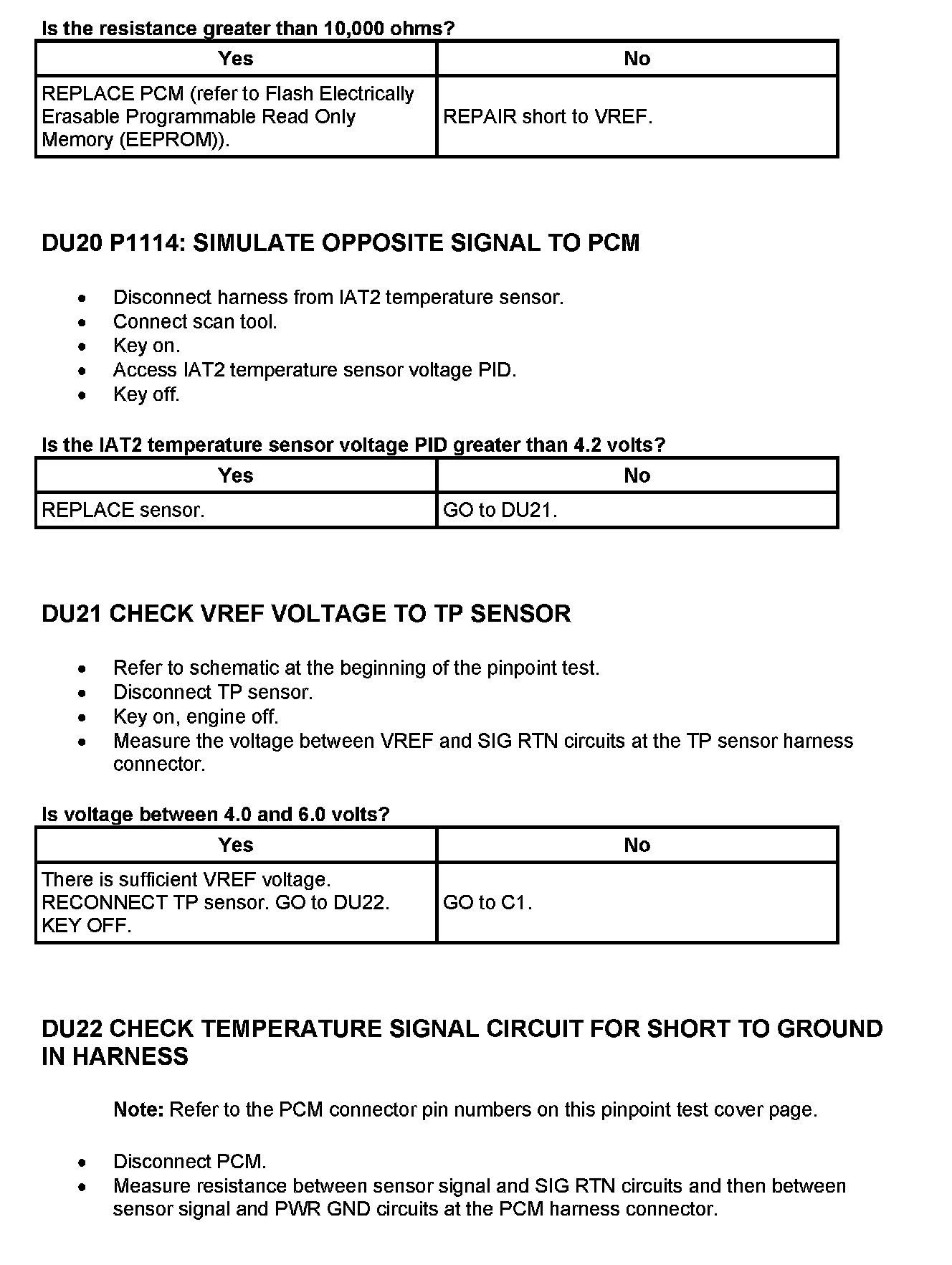 Is the resistance greater than 10,000 ohms?

| Yes | No |
|---|---|
| REPLACE PCM (refer to Flash Electrically Erasable Programmable Read Only Memory (EEPROM)). | REPAIR short to VREF. |

DU20 P1114: SIMULATE OPPOSITE SIGNAL TO PCM

- Disconnect harness from IAT2 temperature sensor.
- Connect scan tool.
- Key on.
- Access IAT2 temperature sensor voltage PID.
- Key off.

Is the IAT2 temperature sensor voltage PID greater than 4.2 volts?

| Yes | No |
|---|---|
| REPLACE sensor. | GO to DU21. |

DU21 CHECK VREF VOLTAGE TO TP SENSOR

- Refer to schematic at the beginning of the pinpoint test.
- Disconnect TP sensor.
- Key on, engine off.
- Measure the voltage between VREF and SIG RTN circuits at the TP sensor harness connector.

Is voltage between 4.0 and 6.0 volts?

| Yes | No |
|---|---|
| There is sufficient VREF voltage. RECONNECT TP sensor. GO to DU22. KEY OFF. | GO to C1. |

DU22 CHECK TEMPERATURE SIGNAL CIRCUIT FOR SHORT TO GROUND IN HARNESS

Note: Refer to the PCM connector pin numbers on this pinpoint test cover page.

- Disconnect PCM.
- Measure resistance between sensor signal and SIG RTN circuits and then between sensor signal and PWR GND circuits at the PCM harness connector.